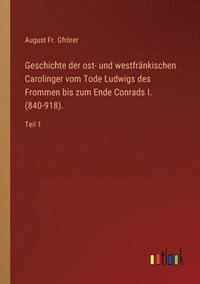 August Fr. Gfrörer

Geschichte der ost- und westfränkischen Carolinger vom Tode Ludwigs des Frommen bis zum Ende Conrads I. (840-918).

Teil 1

outlook